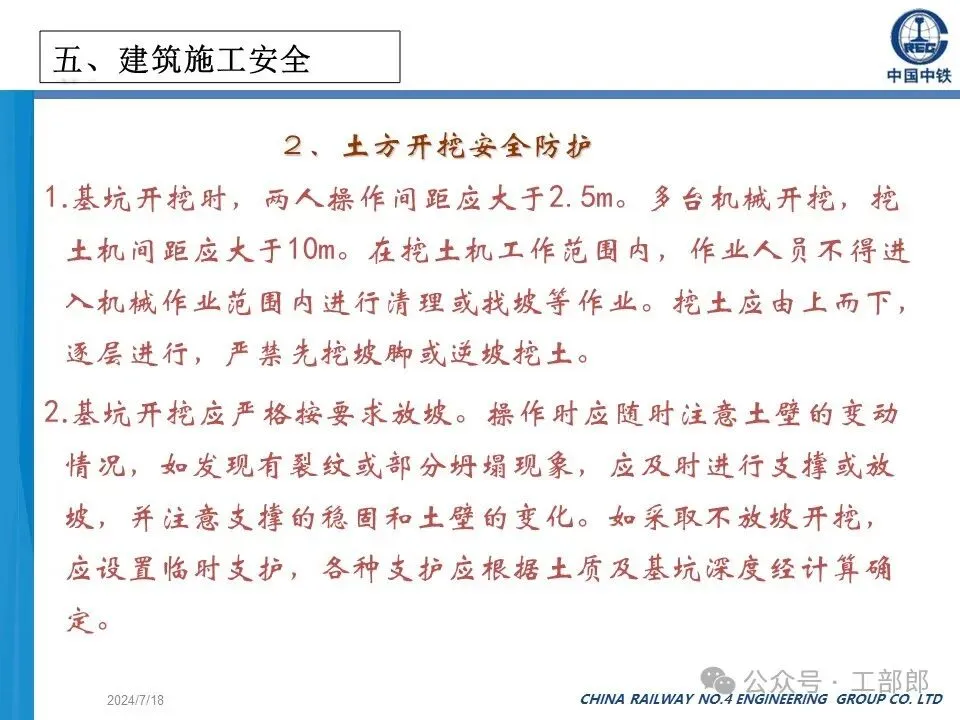 五、建筑施工安全

CREC
中国中铁

2、土方开挖安全防护

1.基坑开挖时，两人操作间距应大于2.5m。多台机械开挖，挖土机间距应大于10m。在挖土机工作范围内，作业人员不得进入机械作业范围内进行清理或找坡等作业。挖土应由上而下，逐层进行，严禁先挖坡脚或逆坡挖土。

2.基坑开挖应严格按要求放坡。操作时应随时注意土壁的变动情况，如发现有裂纹或部分坍塌现象，应及时进行支撑或放坡，并注意支撑的稳固和土壁的变化。如采取不放坡开挖，应设置临时支护，各种支护应根据土质及基坑深度经计算确定。

2024/7/18

公众号 · 工部郎

CHINA RAILWAY NO.4 ENGINEERING GROUP CO. LTD